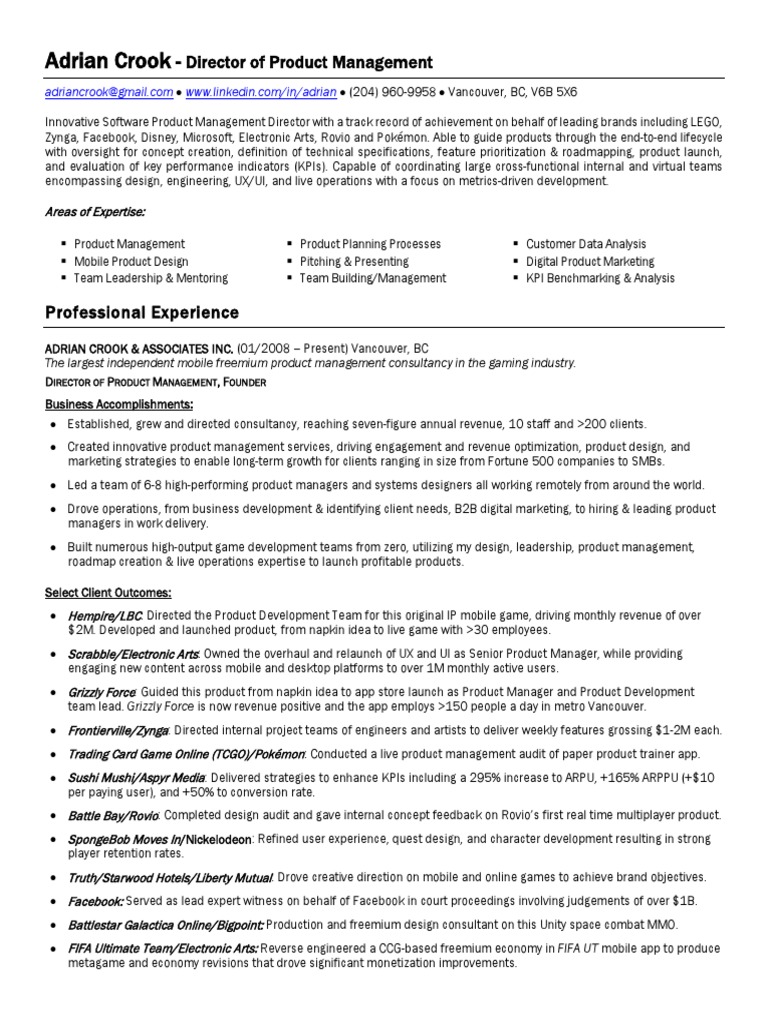 Adrian Crook - Director of Product Management

adriancrook@gmail.com • www.linkedin.com/in/adrian • (204) 960-9958 • Vancouver, BC, V6B 5X6

Innovative Software Product Management Director with a track record of achievement on behalf of leading brands including LEGO, Zynga, Facebook, Disney, Microsoft, Electronic Arts, Rovio and Pokémon. Able to guide products through the end-to-end lifecycle with oversight for concept creation, definition of technical specifications, feature prioritization & roadmapping, product launch, and evaluation of key performance indicators (KPIs). Capable of coordinating large cross-functional internal and virtual teams encompassing design, engineering, UX/UI, and live operations with a focus on metrics-driven development.

Areas of Expertise:

▪ Product Management
▪ Mobile Product Design
▪ Team Leadership & Mentoring
▪ Product Planning Processes
▪ Pitching & Presenting
▪ Team Building/Management
▪ Customer Data Analysis
▪ Digital Product Marketing
▪ KPI Benchmarking & Analysis

Professional Experience

ADRIAN CROOK & ASSOCIATES INC. (01/2008 – Present) Vancouver, BC
The largest independent mobile freemium product management consultancy in the gaming industry.
DIRECTOR OF PRODUCT MANAGEMENT, FOUNDER

Business Accomplishments:
• Established, grew and directed consultancy, reaching seven-figure annual revenue, 10 staff and >200 clients.
• Created innovative product management services, driving engagement and revenue optimization, product design, and marketing strategies to enable long-term growth for clients ranging in size from Fortune 500 companies to SMBs.
• Led a team of 6-8 high-performing product managers and systems designers all working remotely from around the world.
• Drove operations, from business development & identifying client needs, B2B digital marketing, to hiring & leading product managers in work delivery.
• Built numerous high-output game development teams from zero, utilizing my design, leadership, product management, roadmap creation & live operations expertise to launch profitable products.

Select Client Outcomes:
• Hempire/LBC: Directed the Product Development Team for this original IP mobile game, driving monthly revenue of over $2M. Developed and launched product, from napkin idea to live game with >30 employees.
• Scrabble/Electronic Arts: Owned the overhaul and relaunch of UX and UI as Senior Product Manager, while providing engaging new content across mobile and desktop platforms to over 1M monthly active users.
• Grizzly Force: Guided this product from napkin idea to app store launch as Product Manager and Product Development team lead. Grizzly Force is now revenue positive and the app employs >150 people a day in metro Vancouver.
• Frontierville/Zynga: Directed internal project teams of engineers and artists to deliver weekly features grossing $1-2M each.
• Trading Card Game Online (TCGO)/Pokémon: Conducted a live product management audit of paper product trainer app.
• Sushi Mushi/Aspyr Media: Delivered strategies to enhance KPIs including a 295% increase to ARPU, +165% ARPPU (+$10 per paying user), and +50% to conversion rate.
• Battle Bay/Rovio: Completed design audit and gave internal concept feedback on Rovio's first real time multiplayer product.
• SpongeBob Moves In/Nickelodeon: Refined user experience, quest design, and character development resulting in strong player retention rates.
• Truth/Starwood Hotels/Liberty Mutual: Drove creative direction on mobile and online games to achieve brand objectives.
• Facebook: Served as lead expert witness on behalf of Facebook in court proceedings involving judgements of over $1B.
• Battlestar Galactica Online/Bigpoint: Production and freemium design consultant on this Unity space combat MMO.
• FIFA Ultimate Team/Electronic Arts: Reverse engineered a CCG-based freemium economy in FIFA UT mobile app to produce metagame and economy revisions that drove significant monetization improvements.